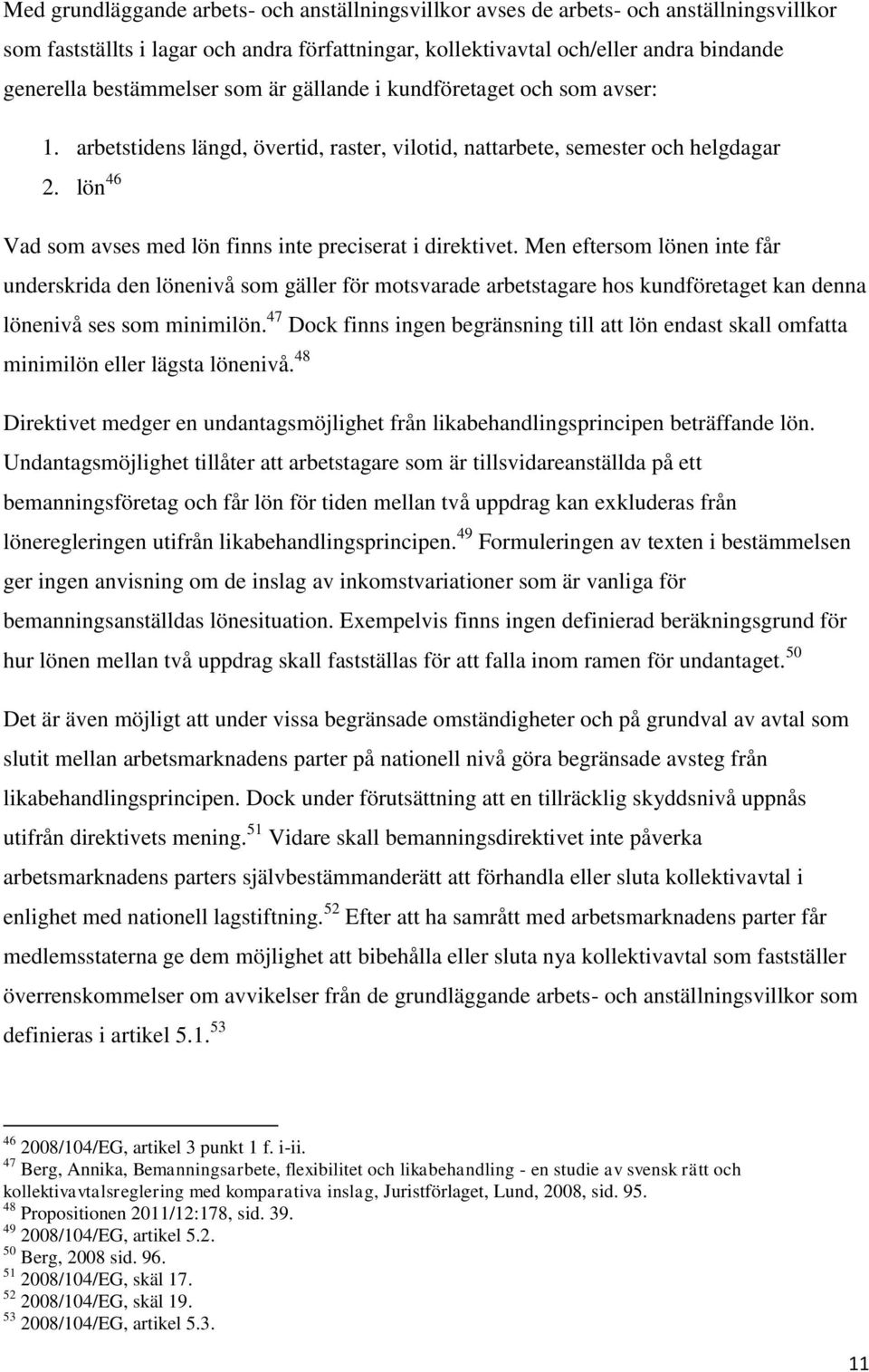 Med grundläggande arbets- och anställningsvillkor avses de arbets- och anställningsvillkor som fastställts i lagar och andra författningar, kollektivavtal och/eller andra bindande generella bestämmelser som är gällande i kundföretaget och som avser:

1. arbetstidens längd, övertid, raster, vilotid, nattarbete, semester och helgdagar
2. lön$^{46}$

Vad som avses med lön finns inte preciserat i direktivet. Men eftersom lönen inte får underskrida den lönenivå som gäller för motsvarade arbetstagare hos kundföretaget kan denna lönenivå ses som minimilön.$^{47}$ Dock finns ingen begränsning till att lön endast skall omfatta minimilön eller lägsta lönenivå.$^{48}$

Direktivet medger en undantagsmöjlighet från likabehandlingsprincipen beträffande lön. Undantagsmöjlighet tillåter att arbetstagare som är tillsvidareanställda på ett bemanningsföretag och får lön för tiden mellan två uppdrag kan exkluderas från löneregleringen utifrån likabehandlingsprincipen.$^{49}$ Formuleringen av texten i bestämmelsen ger ingen anvisning om de inslag av inkomstvariationer som är vanliga för bemanningsanställdas lönesituation. Exempelvis finns ingen definierad beräkningsgrund för hur lönen mellan två uppdrag skall fastställas för att falla inom ramen för undantaget.$^{50}$

Det är även möjligt att under vissa begränsade omständigheter och på grundval av avtal som slutit mellan arbetsmarknadens parter på nationell nivå göra begränsade avsteg från likabehandlingsprincipen. Dock under förutsättning att en tillräcklig skyddsnivå uppnås utifrån direktivets mening.$^{51}$ Vidare skall bemanningsdirektivet inte påverka arbetsmarknadens parters självbestämmanderätt att förhandla eller sluta kollektivavtal i enlighet med nationell lagstiftning.$^{52}$ Efter att ha samrått med arbetsmarknadens parter får medlemsstaterna ge dem möjlighet att bibehålla eller sluta nya kollektivavtal som fastställer överrenskommelser om avvikelser från de grundläggande arbets- och anställningsvillkor som definieras i artikel 5.1.$^{53}$

$^{46}$ 2008/104/EG, artikel 3 punkt 1 f. i-ii.
$^{47}$ Berg, Annika, Bemanningsarbete, flexibilitet och likabehandling - en studie av svensk rätt och kollektivavtalsreglering med komparativa inslag, Juristförlaget, Lund, 2008, sid. 95.
$^{48}$ Propositionen 2011/12:178, sid. 39.
$^{49}$ 2008/104/EG, artikel 5.2.
$^{50}$ Berg, 2008 sid. 96.
$^{51}$ 2008/104/EG, skäl 17.
$^{52}$ 2008/104/EG, skäl 19.
$^{53}$ 2008/104/EG, artikel 5.3.

11